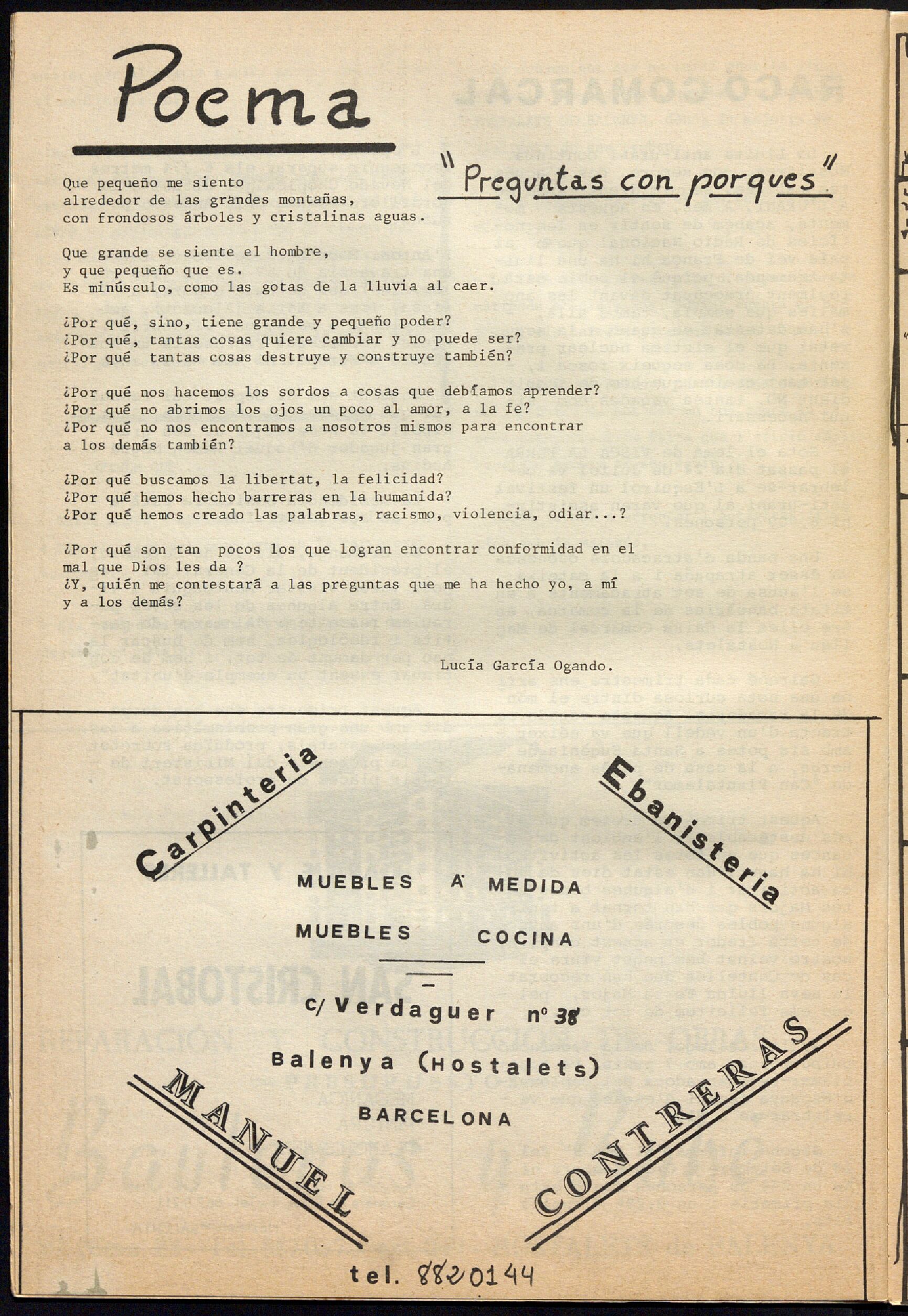 Poema

"Preguntas con porques"

Que pequeño me siento
alrededor de las grandes montañas,
con frondosos árboles y cristalinas aguas.

Que grande se siente el hombre,
y que pequeño que es.
Es minúsculo, como las gotas de la lluvia al caer.

¿Por qué, sino, tiene grande y pequeño poder?
¿Por qué, tantas cosas quiere cambiar y no puede ser?
¿Por qué tantas cosas destruye y construye también?

¿Por qué nos hacemos los sordos a cosas que debíamos aprender?
¿Por qué no abrimos los ojos un poco al amor, a la fe?
¿Por qué no nos encontramos a nosotros mismos para encontrar a los demás también?

¿Por qué buscamos la libertat, la felicidad?
¿Por qué hemos hecho barreras en la humanida?
¿Por qué hemos creado las palabras, racismo, violencia, odiar...?

¿Por qué son tan pocos los que logran encontrar conformidad en el mal que Dios les da ?
¿Y, quién me contestará a las preguntas que me ha hecho yo, a mí y a los demás?

Lucía García Ogando.

Carpinteria

Ebanisteria

MUEBLES A MEDIDA

MUEBLES COCINA

c/ Verdaguer nº 38

Balenya (Hostalets)

BARCELONA

MANUEL

CONTRERAS

tel. 8820144